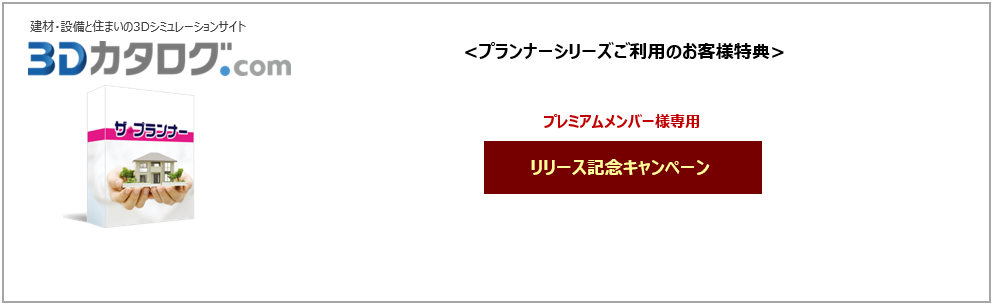 建材・設備と住まいの3Dシミュレーションサイト
3Dカタログ.com

ザ プランナー

<プランナーシリーズご利用のお客様特典>

プレミアムメンバー様専用

リリース記念キャンペーン